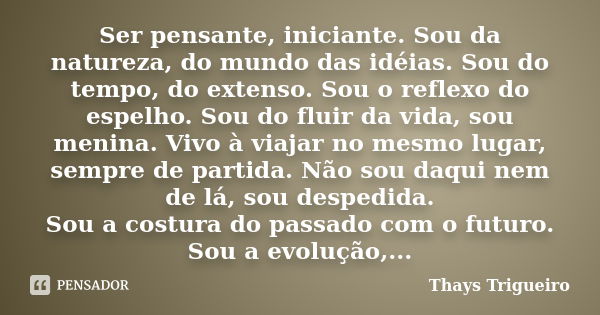 Ser pensante, iniciante. Sou da natureza, do mundo das idéias. Sou do tempo, do extenso. Sou o reflexo do espelho. Sou do fluir da vida, sou menina. Vivo à viajar no mesmo lugar, sempre de partida. Não sou daqui nem de lá, sou despedida.
Sou a costura do passado com o futuro. Sou a evolução,...

PENSADOR

Thays Trigueiro